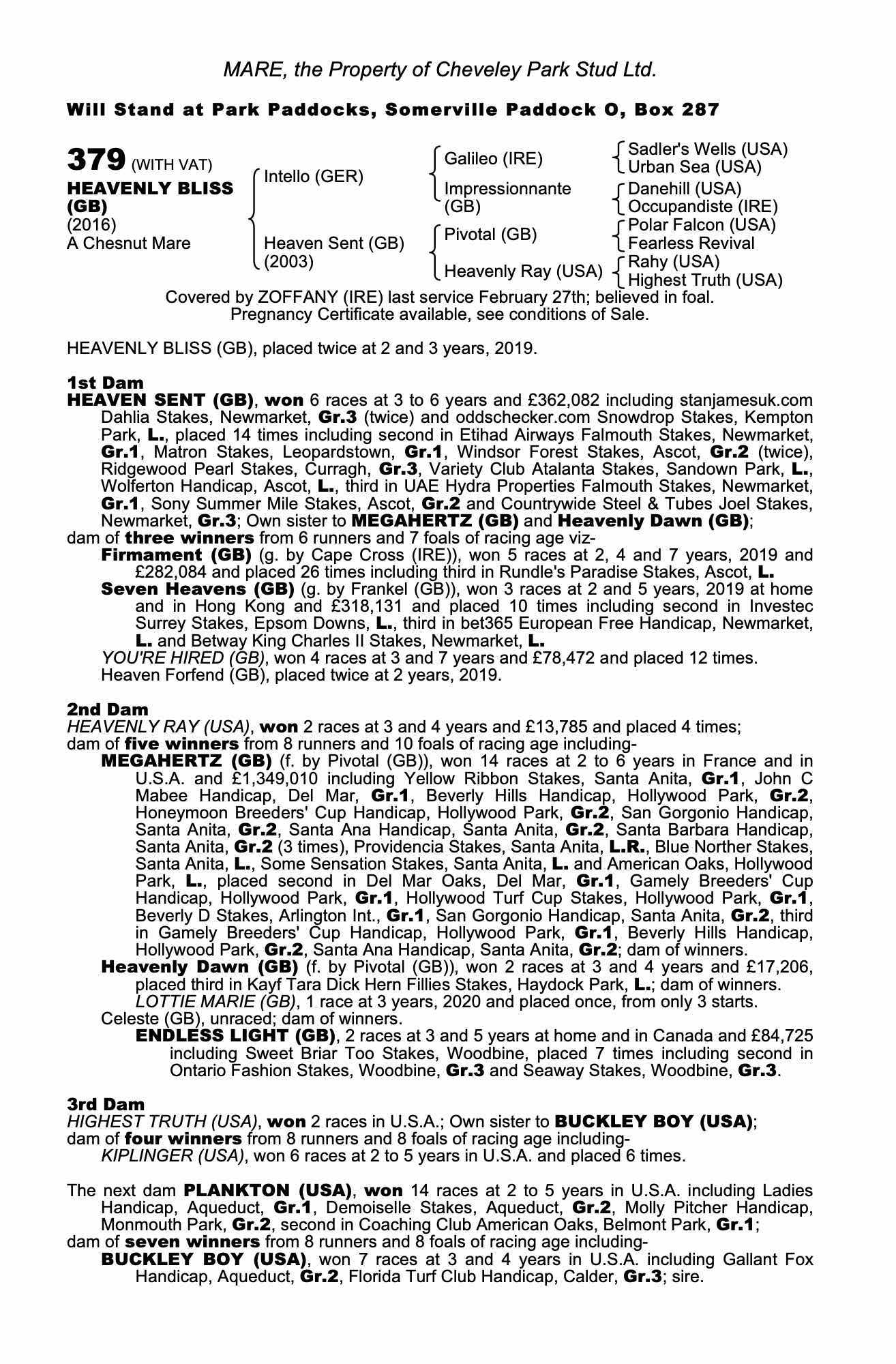 MARE, the Property of Cheveley Park Stud Ltd.

Will Stand at Park Paddocks, Somerville Paddock O, Box 287

379 (WITH VAT)
HEAVENLY BLISS (GB)
(2016)
A Chesnut Mare

Intello (GER)
Heaven Sent (GB) (2003)

Galileo (IRE)
Impressionnante (GB)
Pivotal (GB)
Heavenly Ray (USA)

Sadler's Wells (USA)
Urban Sea (USA)
Danehill (USA)
Occupandiste (IRE)
Polar Falcon (USA)
Fearless Revival
Rahy (USA)
Highest Truth (USA)

Covered by ZOFFANY (IRE) last service February 27th; believed in foal.
Pregnancy Certificate available, see conditions of Sale.

HEAVENLY BLISS (GB), placed twice at 2 and 3 years, 2019.

1st Dam
HEAVEN SENT (GB), won 6 races at 3 to 6 years and £362,082 including stanjamesuk.com Dahlia Stakes, Newmarket, Gr.3 (twice) and oddschecker.com Snowdrop Stakes, Kempton Park, L., placed 14 times including second in Etihad Airways Falmouth Stakes, Newmarket, Gr.1, Matron Stakes, Leopardstown, Gr.1, Windsor Forest Stakes, Ascot, Gr.2 (twice), Ridgewood Pearl Stakes, Curragh, Gr.3, Variety Club Atalanta Stakes, Sandown Park, L., Wolferton Handicap, Ascot, L., third in UAE Hydra Properties Falmouth Stakes, Newmarket, Gr.1, Sony Summer Mile Stakes, Ascot, Gr.2 and Countrywide Steel & Tubes Joel Stakes, Newmarket, Gr.3; Own sister to MEGAHERTZ (GB) and Heavenly Dawn (GB);
dam of three winners from 6 runners and 7 foals of racing age viz-
Firmament (GB) (g. by Cape Cross (IRE)), won 5 races at 2, 4 and 7 years, 2019 and £282,084 and placed 26 times including third in Rundle's Paradise Stakes, Ascot, L.
Seven Heavens (GB) (g. by Frankel (GB)), won 3 races at 2 and 5 years, 2019 at home and in Hong Kong and £318,131 and placed 10 times including second in Investec Surrey Stakes, Epsom Downs, L., third in bet365 European Free Handicap, Newmarket, L. and Betway King Charles II Stakes, Newmarket, L.
YOU'RE HIRED (GB), won 4 races at 3 and 7 years and £78,472 and placed 12 times.
Heaven Forfend (GB), placed twice at 2 years, 2019.

2nd Dam
HEAVENLY RAY (USA), won 2 races at 3 and 4 years and £13,785 and placed 4 times;
dam of five winners from 8 runners and 10 foals of racing age including-
MEGAHERTZ (GB) (f. by Pivotal (GB)), won 14 races at 2 to 6 years in France and in U.S.A. and £1,349,010 including Yellow Ribbon Stakes, Santa Anita, Gr.1, John C Mabee Handicap, Del Mar, Gr.1, Beverly Hills Handicap, Hollywood Park, Gr.2, Honeymoon Breeders' Cup Handicap, Hollywood Park, Gr.2, San Gorgonio Handicap, Santa Anita, Gr.2, Santa Ana Handicap, Santa Anita, Gr.2, Santa Barbara Handicap, Santa Anita, Gr.2 (3 times), Providencia Stakes, Santa Anita, L.R., Blue Norther Stakes, Santa Anita, L., Some Sensation Stakes, Santa Anita, L. and American Oaks, Hollywood Park, L., placed second in Del Mar Oaks, Del Mar, Gr.1, Gamely Breeders' Cup Handicap, Hollywood Park, Gr.1, Hollywood Turf Cup Stakes, Hollywood Park, Gr.1, Beverly D Stakes, Arlington Int., Gr.1, San Gorgonio Handicap, Santa Anita, Gr.2, third in Gamely Breeders' Cup Handicap, Hollywood Park, Gr.1, Beverly Hills Handicap, Hollywood Park, Gr.2, Santa Ana Handicap, Santa Anita, Gr.2; dam of winners.
Heavenly Dawn (GB) (f. by Pivotal (GB)), won 2 races at 3 and 4 years and £17,206, placed third in Kayf Tara Dick Hern Fillies Stakes, Haydock Park, L.; dam of winners.
LOTTIE MARIE (GB), 1 race at 3 years, 2020 and placed once, from only 3 starts.
Celeste (GB), unraced; dam of winners.
ENDLESS LIGHT (GB), 2 races at 3 and 5 years at home and in Canada and £84,725 including Sweet Briar Too Stakes, Woodbine, placed 7 times including second in Ontario Fashion Stakes, Woodbine, Gr.3 and Seaway Stakes, Woodbine, Gr.3.

3rd Dam
HIGHEST TRUTH (USA), won 2 races in U.S.A.; Own sister to BUCKLEY BOY (USA);
dam of four winners from 8 runners and 8 foals of racing age including-
KIPLINGER (USA), won 6 races at 2 to 5 years in U.S.A. and placed 6 times.

The next dam PLANKTON (USA), won 14 races at 2 to 5 years in U.S.A. including Ladies Handicap, Aqueduct, Gr.1, Demoiselle Stakes, Aqueduct, Gr.2, Molly Pitcher Handicap, Monmouth Park, Gr.2, second in Coaching Club American Oaks, Belmont Park, Gr.1;
dam of seven winners from 8 runners and 8 foals of racing age including-
BUCKLEY BOY (USA), won 7 races at 3 and 4 years in U.S.A. including Gallant Fox Handicap, Aqueduct, Gr.2, Florida Turf Club Handicap, Calder, Gr.3; sire.